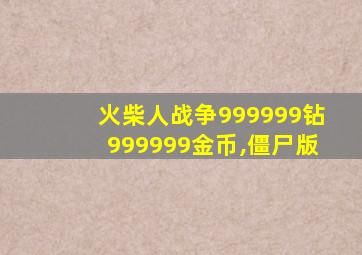 火柴人战争999999钻999999金币,僵尸版